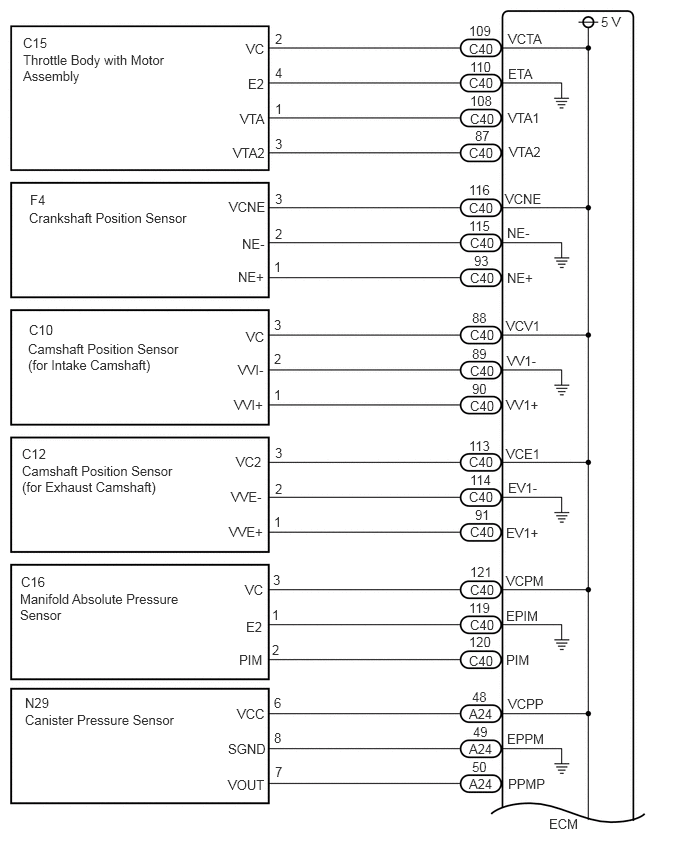 5 V

C15
Throttle Body with Motor Assembly

VC 2 109 C40 VCTA
E2 4 110 C40 ETA
VTA 1 108 C40 VTA1
VTA2 3 87 C40 VTA2

F4
Crankshaft Position Sensor

VCNE 3 116 C40 VCNE
NE- 2 115 C40 NE-
NE+ 1 93 C40 NE+

C10
Camshaft Position Sensor (for Intake Camshaft)

VC 3 88 C40 VCV1
VVI- 2 89 C40 VV1-
VVI+ 1 90 C40 VV1+

C12
Camshaft Position Sensor (for Exhaust Camshaft)

VC2 3 113 C40 VCE1
VVE- 2 114 C40 EV1-
VVE+ 1 91 C40 EV1+

C16
Manifold Absolute Pressure Sensor

VC 3 121 C40 VCPM
E2 1 119 C40 EPIM
PIM 2 120 C40 PIM

N29
Canister Pressure Sensor

VCC 6 48 A24 VCPP
SGND 8 49 A24 EPPM
VOUT 7 50 A24 PPMP

ECM